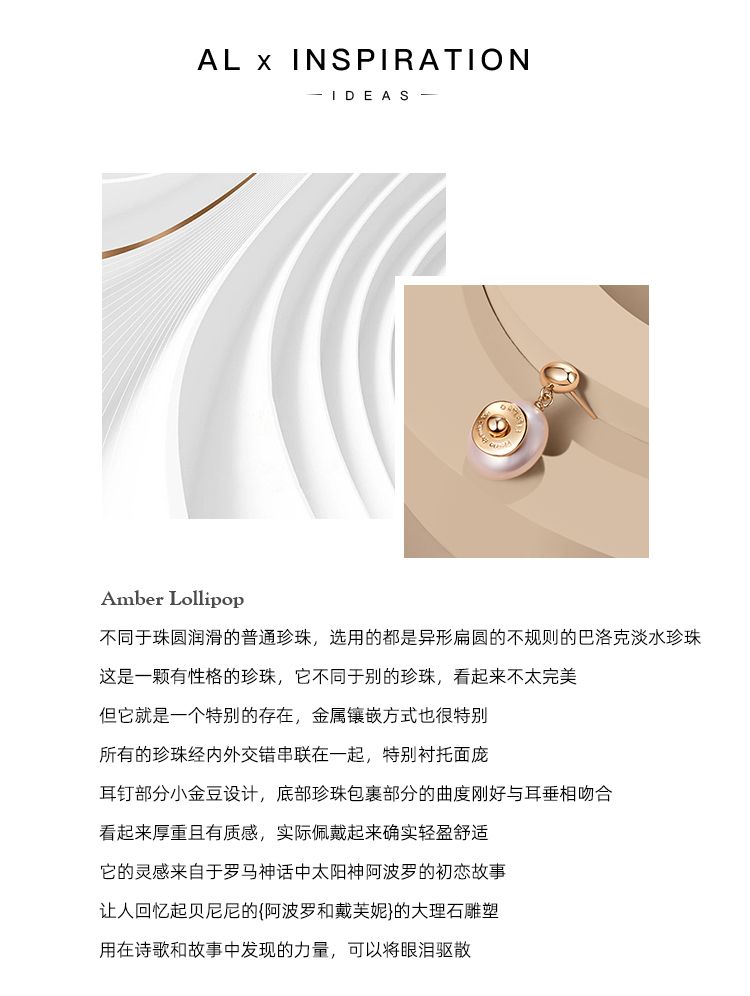 AL x INSPIRATION

— IDEAS —

Amber Lollipop

不同于珠圆润滑的普通珍珠，选用的都是异形扁圆的不规则的巴洛克淡水珍珠

这是一颗有性格的珍珠，它不同于别的珍珠，看起来不太完美

但它就是一个特别的存在，金属镶嵌方式也很特别

所有的珍珠经内外交错串联在一起，特别衬托面庞

耳钉部分小金豆设计，底部珍珠包裹部分的曲度刚好与耳垂相吻合

看起来厚重且有质感，实际佩戴起来确实轻盈舒适

它的灵感来自于罗马神话中太阳神阿波罗的初恋故事

让人回忆起贝尼尼的{阿波罗和戴芙妮}的大理石雕塑

用在诗歌和故事中发现的力量，可以将眼泪驱散